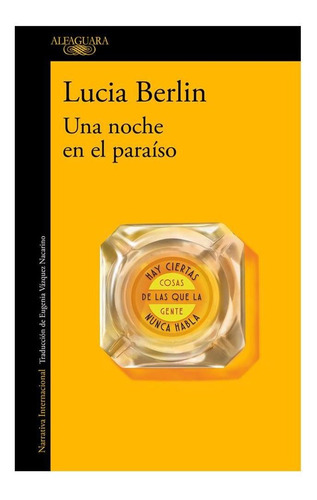 ALFAGUARA

Lucia Berlin
Una noche en el paraíso

HAY CIERTAS COSAS DE LAS QUE LA GENTE NUNCA HABLA

Narrativa Internacional Traducción de Eugenia Vázquez Nacarino